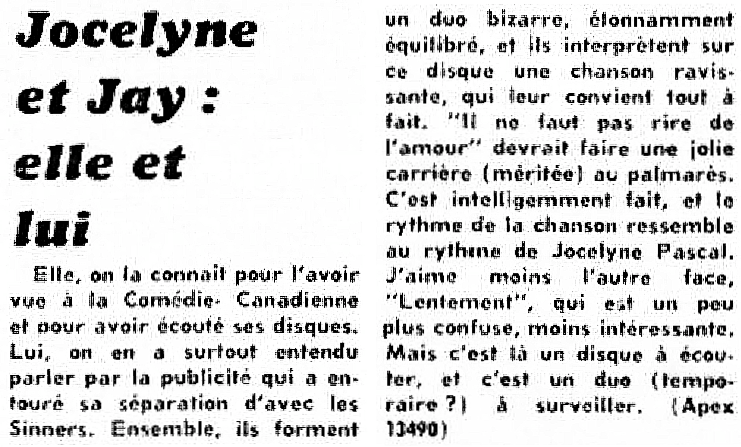 Jocelyne et Jay : elle et lui

Elle, on la connait pour l'avoir vue à la Comédie- Canadienne et pour avoir écouté ses disques. Lui, on en a surtout entendu parler par la publicité qui a entouré sa séparation d'avec les Sinners. Ensemble, ils forment un duo bizarre, étonnamment équilibré, et ils interprètent sur ce disque une chanson ravissante, qui leur convient tout à fait. "Il ne faut pas rire de l'amour" devrait faire une jolie carrière (méritée) au palmarès. C'est intelligemment fait, et le rythme de la chanson ressemble au rythme de Jocelyne Pascal. J'aime moins l'autre face, "Lentement", qui est un peu plus confuse, moins intéressante. Mais c'est là un disque à écouter, et c'est un duo (temporaire ?) à surveiller. (Apex 13490)